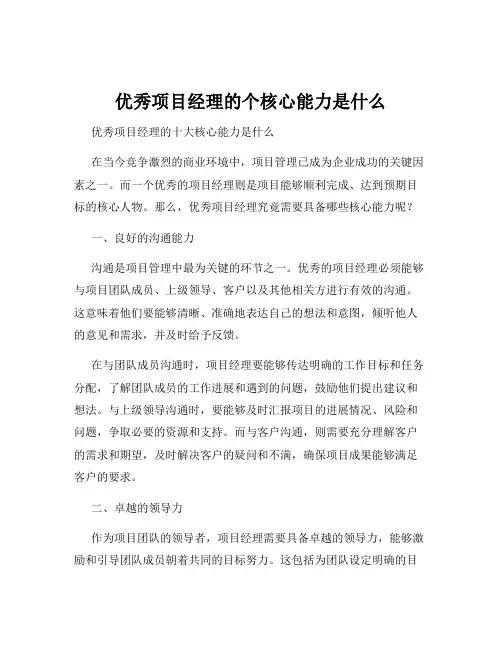 优秀项目经理的个核心能力是什么

优秀项目经理的十大核心能力是什么

在当今竞争激烈的商业环境中，项目管理已成为企业成功的关键因素之一。而一个优秀的项目经理则是项目能够顺利完成、达到预期目标的核心人物。那么，优秀项目经理究竟需要具备哪些核心能力呢？

一、良好的沟通能力

沟通是项目管理中最为关键的环节之一。优秀的项目经理必须能够与项目团队成员、上级领导、客户以及其他相关方进行有效的沟通。这意味着他们要能够清晰、准确地表达自己的想法和意图，倾听他人的意见和需求，并及时给予反馈。

在与团队成员沟通时，项目经理要能够传达明确的工作目标和任务分配，了解团队成员的工作进展和遇到的问题，鼓励他们提出建议和想法。与上级领导沟通时，要能够及时汇报项目的进展情况、风险和问题，争取必要的资源和支持。而与客户沟通，则需要充分理解客户的需求和期望，及时解决客户的疑问和不满，确保项目成果能够满足客户的要求。

二、卓越的领导力

作为项目团队的领导者，项目经理需要具备卓越的领导力，能够激励和引导团队成员朝着共同的目标努力。这包括为团队设定明确的目